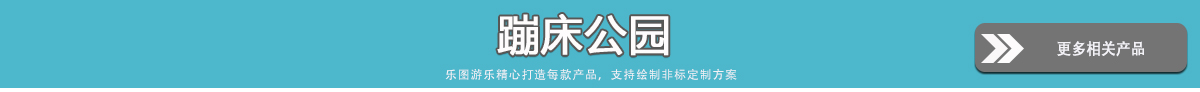 蹦床公园

乐图游乐精心打造每款产品，支持绘制非标定制方案

更多相关产品